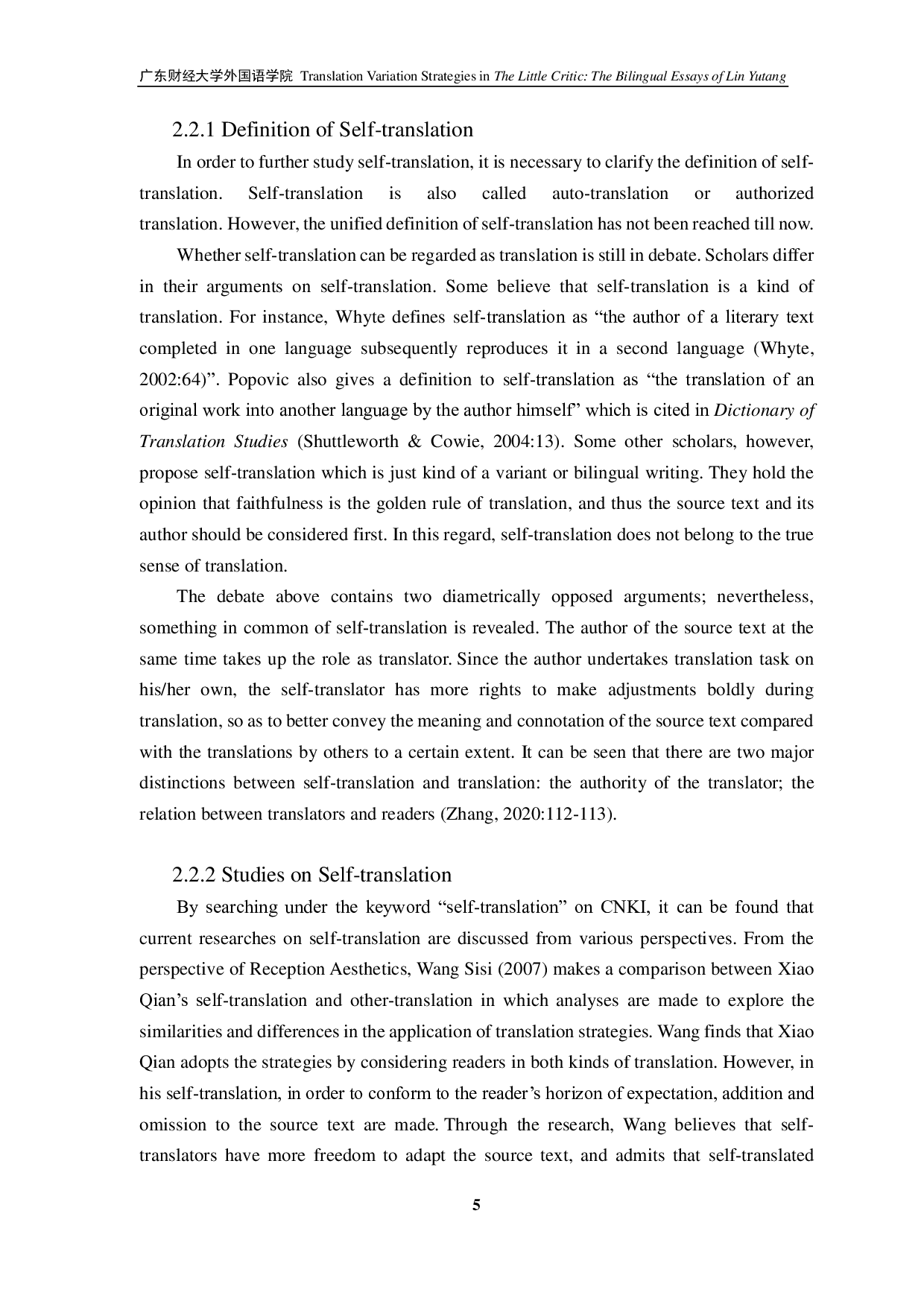 广东财经大学外国语学院 Translation Variation Strategies in The Little Critic: The Bilingual Essays of Lin Yutang

2.2.1 Definition of Self-translation

In order to further study self-translation, it is necessary to clarify the definition of self-translation. Self-translation is also called auto-translation or authorized translation. However, the unified definition of self-translation has not been reached till now.

Whether self-translation can be regarded as translation is still in debate. Scholars differ in their arguments on self-translation. Some believe that self-translation is a kind of translation. For instance, Whyte defines self-translation as “the author of a literary text completed in one language subsequently reproduces it in a second language (Whyte, 2002:64)”. Popovic also gives a definition to self-translation as “the translation of an original work into another language by the author himself” which is cited in Dictionary of Translation Studies (Shuttleworth & Cowie, 2004:13). Some other scholars, however, propose self-translation which is just kind of a variant or bilingual writing. They hold the opinion that faithfulness is the golden rule of translation, and thus the source text and its author should be considered first. In this regard, self-translation does not belong to the true sense of translation.

The debate above contains two diametrically opposed arguments; nevertheless, something in common of self-translation is revealed. The author of the source text at the same time takes up the role as translator. Since the author undertakes translation task on his/her own, the self-translator has more rights to make adjustments boldly during translation, so as to better convey the meaning and connotation of the source text compared with the translations by others to a certain extent. It can be seen that there are two major distinctions between self-translation and translation: the authority of the translator; the relation between translators and readers (Zhang, 2020:112-113).

2.2.2 Studies on Self-translation

By searching under the keyword “self-translation” on CNKI, it can be found that current researches on self-translation are discussed from various perspectives. From the perspective of Reception Aesthetics, Wang Sisi (2007) makes a comparison between Xiao Qian’s self-translation and other-translation in which analyses are made to explore the similarities and differences in the application of translation strategies. Wang finds that Xiao Qian adopts the strategies by considering readers in both kinds of translation. However, in his self-translation, in order to conform to the reader’s horizon of expectation, addition and omission to the source text are made. Through the research, Wang believes that self-translators have more freedom to adapt the source text, and admits that self-translated

5